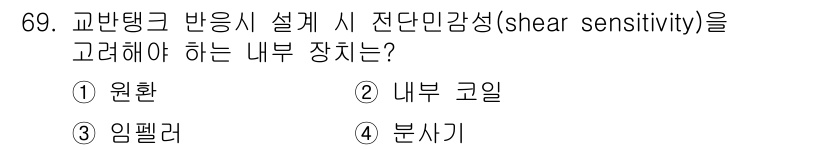 69. 교반탱크 반응시 설계 시 전단민감성(shear sensitivity)을 고려해야 하는 내부 장치는?

① 원환
② 내부 코일
③ 임펠러
④ 분사기